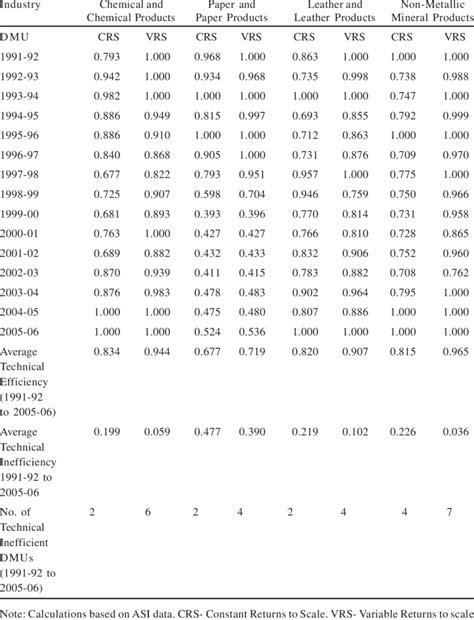 | Industry | Chemical and Chemical Products | | Paper and Paper Products | | Leather and Leather Products | | Non-Metallic Mineral Products | |
|---|---|---|---|---|---|---|---|---|
| DMU | CRS | VRS | CRS | VRS | CRS | VRS | CRS | VRS |
| 1991-92 | 0.793 | 1.000 | 0.968 | 1.000 | 0.863 | 1.000 | 1.000 | 1.000 |
| 1992-93 | 0.942 | 1.000 | 0.934 | 0.968 | 0.735 | 0.998 | 0.738 | 0.988 |
| 1993-94 | 0.982 | 1.000 | 1.000 | 1.000 | 1.000 | 1.000 | 0.747 | 1.000 |
| 1994-95 | 0.886 | 0.949 | 0.815 | 0.997 | 0.693 | 0.855 | 0.792 | 0.999 |
| 1995-96 | 0.886 | 0.910 | 1.000 | 1.000 | 0.712 | 0.863 | 1.000 | 1.000 |
| 1996-97 | 0.840 | 0.868 | 0.905 | 1.000 | 0.731 | 0.876 | 0.709 | 0.970 |
| 1997-98 | 0.677 | 0.822 | 0.793 | 0.951 | 0.957 | 1.000 | 0.775 | 1.000 |
| 1998-99 | 0.725 | 0.907 | 0.598 | 0.704 | 0.946 | 0.759 | 0.750 | 0.966 |
| 1999-00 | 0.681 | 0.893 | 0.393 | 0.396 | 0.770 | 0.814 | 0.731 | 0.958 |
| 2000-01 | 0.763 | 1.000 | 0.427 | 0.427 | 0.766 | 0.810 | 0.728 | 0.865 |
| 2001-02 | 0.689 | 0.882 | 0.432 | 0.433 | 0.832 | 0.906 | 0.752 | 0.960 |
| 2002-03 | 0.870 | 0.939 | 0.411 | 0.415 | 0.783 | 0.882 | 0.708 | 0.762 |
| 2003-04 | 0.876 | 0.983 | 0.478 | 0.483 | 0.902 | 0.964 | 0.795 | 1.000 |
| 2004-05 | 1.000 | 1.000 | 0.475 | 0.480 | 0.807 | 0.886 | 1.000 | 1.000 |
| 2005-06 | 1.000 | 1.000 | 0.524 | 0.536 | 1.000 | 1.000 | 1.000 | 1.000 |
| Average Technical Efficiency (1991-92 to 2005-06) | 0.834 | 0.944 | 0.677 | 0.719 | 0.820 | 0.907 | 0.815 | 0.965 |
| Average Technical Inefficiency 1991-92 to 2005-06 | 0.199 | 0.059 | 0.477 | 0.390 | 0.219 | 0.102 | 0.226 | 0.036 |
| No. of Technical Inefficient DMUs (1991-92 to 2005-06) | 2 | 6 | 2 | 4 | 2 | 4 | 4 | 7 |

Note: Calculations based on ASI data. CRS- Constant Returns to Scale. VRS- Variable Returns to scale